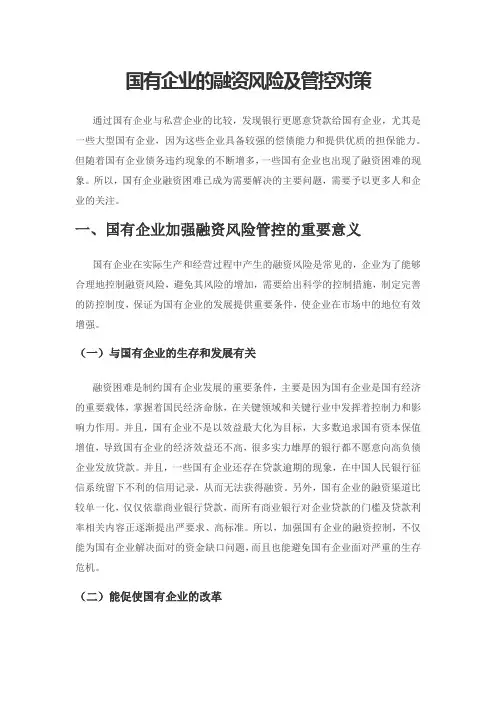 国有企业的融资风险及管控对策

通过国有企业与私营企业的比较，发现银行更愿意贷款给国有企业，尤其是一些大型国有企业，因为这些企业具备较强的偿债能力和提供优质的担保能力。但随着国有企业债务违约现象的不断增多，一些国有企业也出现了融资困难的现象。所以，国有企业融资困难已成为需要解决的主要问题，需要予以更多人和企业的关注。

一、国有企业加强融资风险管控的重要意义

国有企业在实际生产和经营过程中产生的融资风险是常见的，企业为了能够合理地控制融资风险，避免其风险的增加，需要给出科学的控制措施，制定完善的防控制度，保证为国有企业的发展提供重要条件，使企业在市场中的地位有效增强。

（一）与国有企业的生存和发展有关

融资困难是制约国有企业发展的重要条件，主要是因为国有企业是国有经济的重要载体，掌握着国民经济命脉，在关键领域和关键行业中发挥着控制力和影响力作用。并且，国有企业不是以效益最大化为目标，大多数追求国有资本保值增值，导致国有企业的经济效益还不高，很多实力雄厚的银行都不愿意向高负债企业发放贷款。并且，一些国有企业还存在贷款逾期的现象，在中国人民银行征信系统留下不利的信用记录，从而无法获得融资。另外，国有企业的融资渠道比较单一化，仅仅依靠商业银行贷款，而所有商业银行对企业贷款的门槛及贷款利率相关内容正逐渐提出严要求、高标准。所以，加强国有企业的融资控制，不仅能为国有企业解决面对的资金缺口问题，而且也能避免国有企业面对严重的生存危机。

（二）能促使国有企业的改革